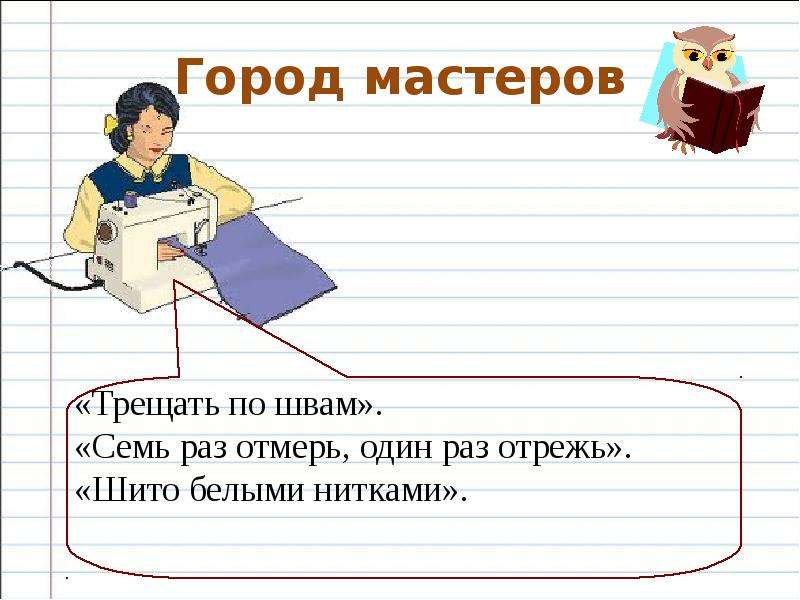 Город мастеров

«Трещать по швам».
«Семь раз отмерь, один раз отрежь».
«Шито белыми нитками».